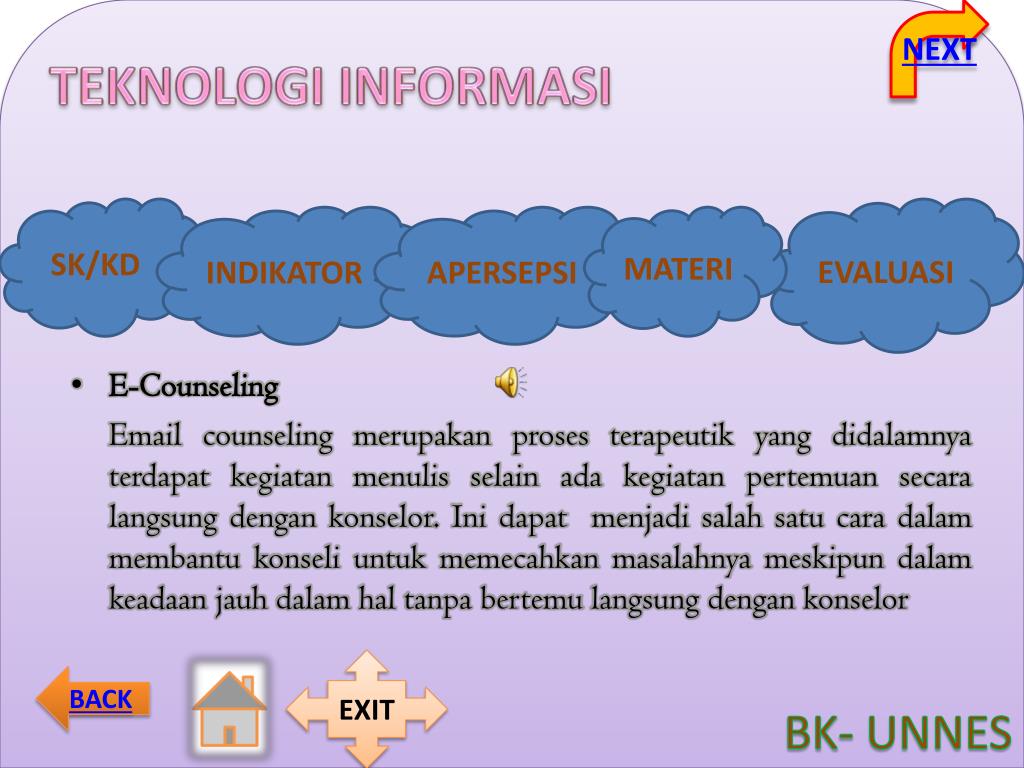 NEXT

TEKNOLOGI INFORMASI

SK/KD

INDIKATOR

APERSEPSI

MATERI

EVALUASI

• E-Counseling

Email counseling merupakan proses terapeutik yang didalamnya terdapat kegiatan menulis selain ada kegiatan pertemuan secara langsung dengan konselor. Ini dapat menjadi salah satu cara dalam membantu konseli untuk memecahkan masalahnya meskipun dalam keadaan jauh dalam hal tanpa bertemu langsung dengan konselor

BACK

EXIT

BK- UNNES